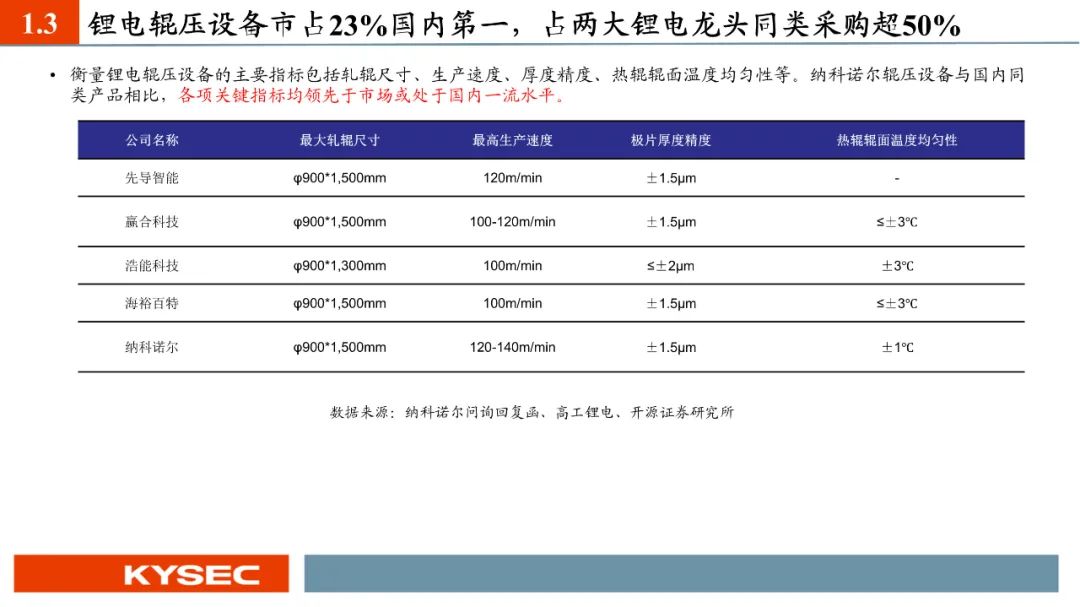 1.3 锂电辊压设备市占23%国内第一，占两大锂电龙头同类采购超50%

• 衡量锂电辊压设备的主要指标包括轧辊尺寸、生产速度、厚度精度、热辊辊面温度均匀性等。纳科诺尔辊压设备与国内同类产品相比，各项关键指标均领先于市场或处于国内一流水平。

| 公司名称 | 最大轧辊尺寸 | 最高生产速度 | 极片厚度精度 | 热辊辊面温度均匀性 |
|---|---|---|---|---|
| 先导智能 | φ900*1,500mm | 120m/min | ±1.5μm | - |
| 赢合科技 | φ900*1,500mm | 100-120m/min | ±1.5μm | ≤±3℃ |
| 浩能科技 | φ900*1,300mm | 100m/min | ≤±2μm | ±3℃ |
| 海裕百特 | φ900*1,500mm | 100m/min | ±1.5μm | ≤±3℃ |
| 纳科诺尔 | φ900*1,500mm | 120-140m/min | ±1.5μm | ±1℃ |

数据来源：纳科诺尔问询回复函、高工锂电、开源证券研究所

KYSEC